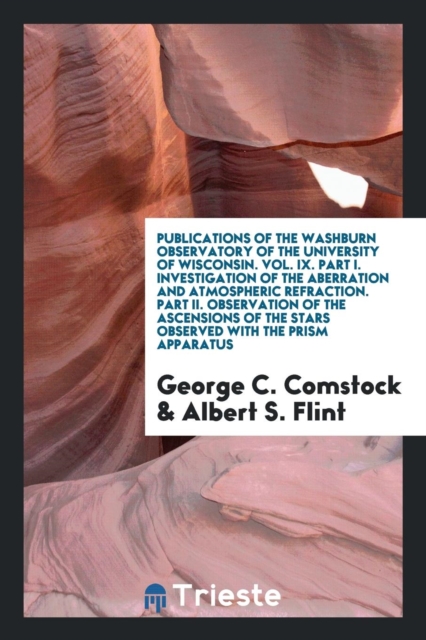 PUBLICATIONS OF THE WASHBURN OBSERVATORY OF THE UNIVERSITY OF WISCONSIN. VOL. IX. PART I. INVESTIGATION OF THE ABERRATION AND ATMOSPHERIC REFRACTION. PART II. OBSERVATION OF THE ASCENSIONS OF THE STARS OBSERVED WITH THE PRISM APPARATUS

George C. Comstock & Albert S. Flint

Trieste